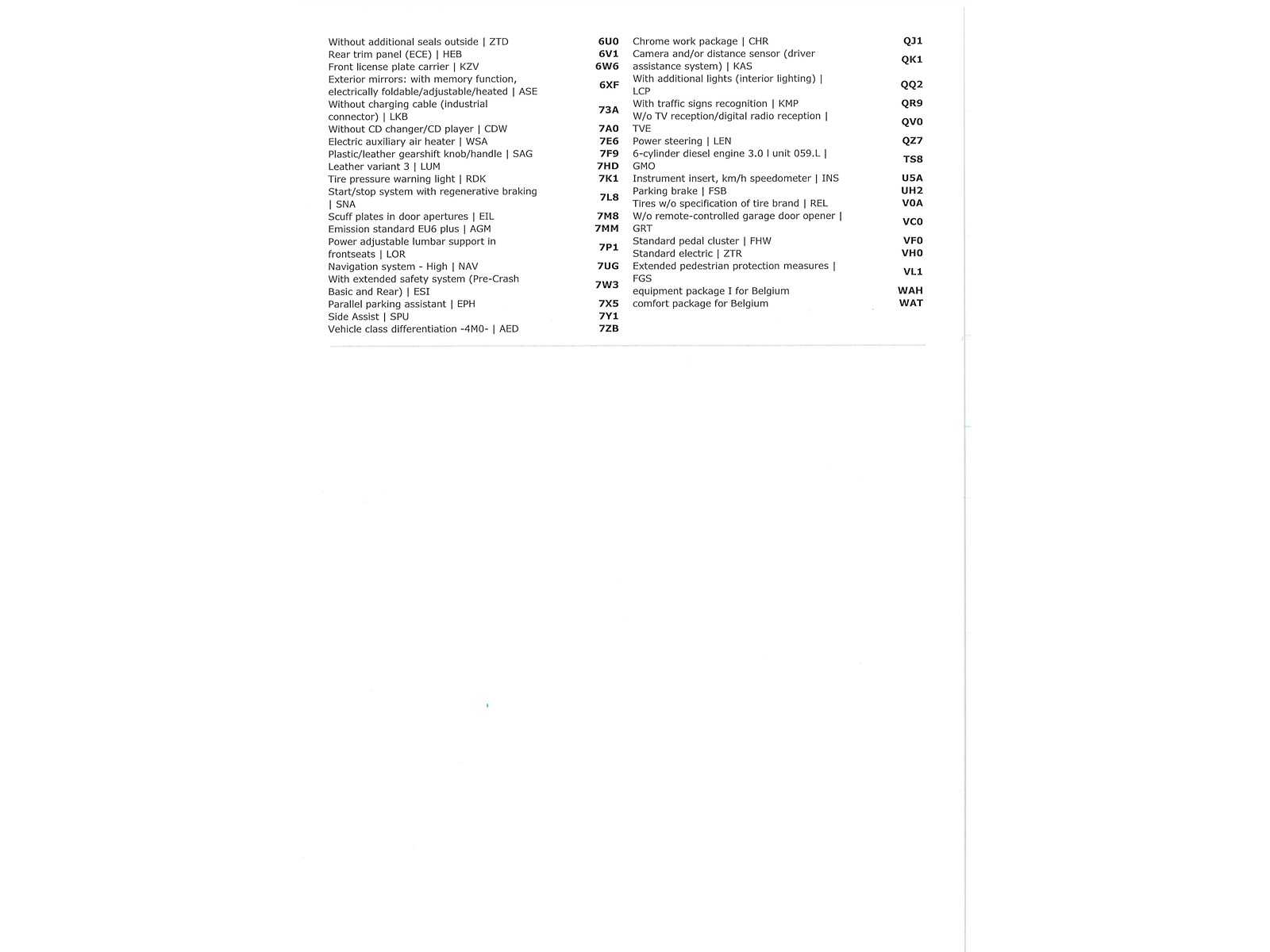 | | |
|---|---|
| Without additional seals outside \| ZTD | 6U0 |
| Rear trim panel (ECE) \| HEB | 6V1 |
| Front license plate carrier \| KZV | 6W6 |
| Exterior mirrors: with memory function, electrically foldable/adjustable/heated \| ASE | 6XF |
| Without charging cable (industrial connector) \| LKB | 73A |
| Without CD changer/CD player \| CDW | 7A0 |
| Electric auxiliary air heater \| WSA | 7E6 |
| Plastic/leather gearshift knob/handle \| SAG | 7F9 |
| Leather variant 3 \| LUM | 7HD |
| Tire pressure warning light \| RDK | 7K1 |
| Start/stop system with regenerative braking \| SNA | 7L8 |
| Scuff plates in door apertures \| EIL | 7M8 |
| Emission standard EU6 plus \| AGM | 7MM |
| Power adjustable lumbar support in frontseats \| LOR | 7P1 |
| Navigation system - High \| NAV | 7UG |
| With extended safety system (Pre-Crash Basic and Rear) \| ESI | 7W3 |
| Parallel parking assistant \| EPH | 7X5 |
| Side Assist \| SPU | 7Y1 |
| Vehicle class differentiation -4M0- \| AED | 7ZB |

| | |
|---|---|
| Chrome work package \| CHR | QJ1 |
| Camera and/or distance sensor (driver assistance system) \| KAS | QK1 |
| With additional lights (interior lighting) \| LCP | QQ2 |
| With traffic signs recognition \| KMP | QR9 |
| W/o TV reception/digital radio reception \| TVE | QV0 |
| Power steering \| LEN | QZ7 |
| 6-cylinder diesel engine 3.0 l unit 059.L \| GMO | TS8 |
| Instrument insert, km/h speedometer \| INS | U5A |
| Parking brake \| FSB | UH2 |
| Tires w/o specification of tire brand \| REL | V0A |
| W/o remote-controlled garage door opener \| GRT | VC0 |
| Standard pedal cluster \| FHW | VF0 |
| Standard electric \| ZTR | VH0 |
| Extended pedestrian protection measures \| FGS | VL1 |
| equipment package I for Belgium | WAH |
| comfort package for Belgium | WAT |